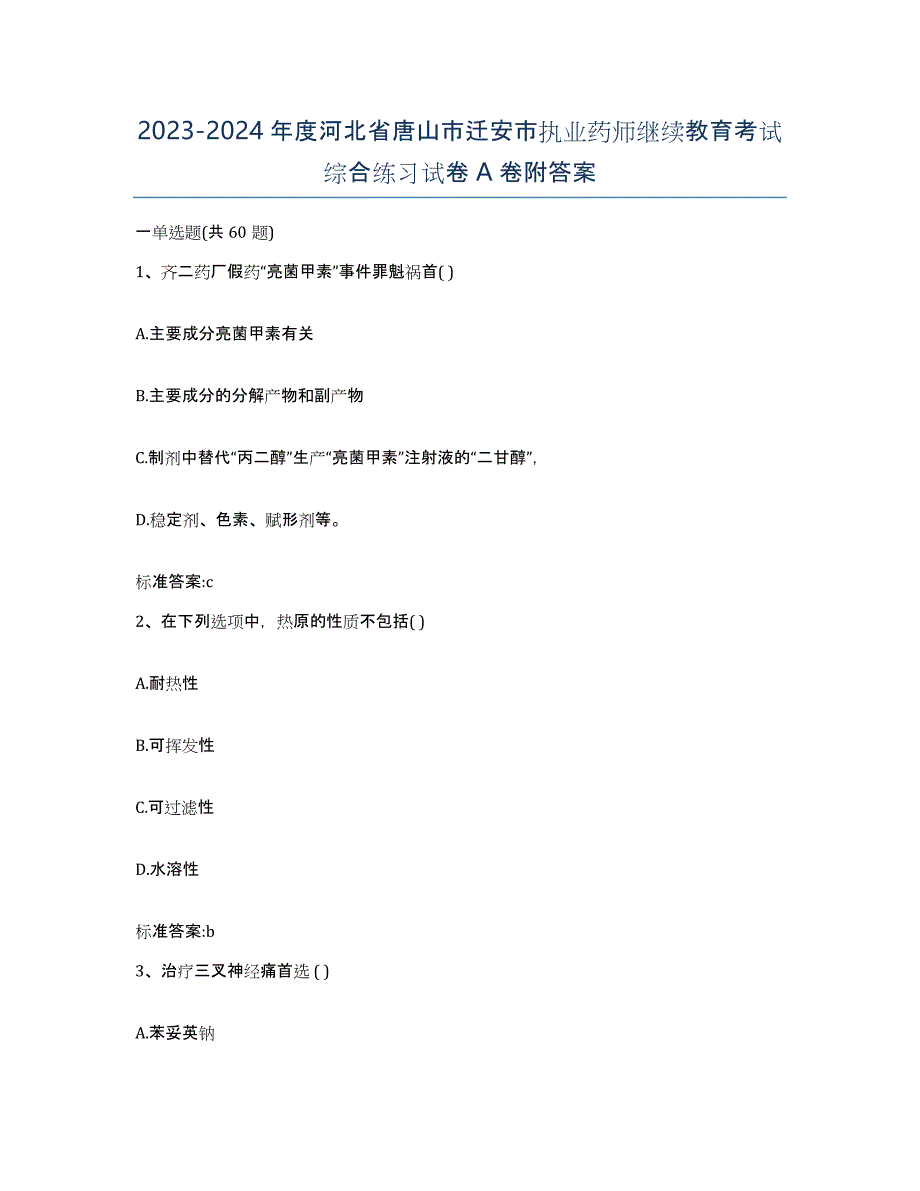 2023-2024 年度河北省唐山市迁安市执业药师继续教育考试综合练习试卷 A 卷附答案

一单选题(共 60 题)

1、齐二药厂假药“亮菌甲素”事件罪魁祸首( )

A.主要成分亮菌甲素有关

B.主要成分的分解产物和副产物

C.制剂中替代“丙二醇”生产“亮菌甲素”注射液的“二甘醇”,

D.稳定剂、色素、赋形剂等。

标准答案:c

2、在下列选项中，热原的性质不包括( )

A.耐热性

B.可挥发性

C.可过滤性

D.水溶性

标准答案:b

3、治疗三叉神经痛首选 ( )

A.苯妥英钠